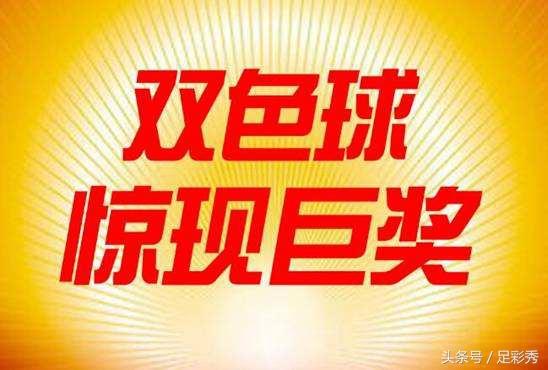 双色球
惊现巨奖

头条号 / 足彩秀